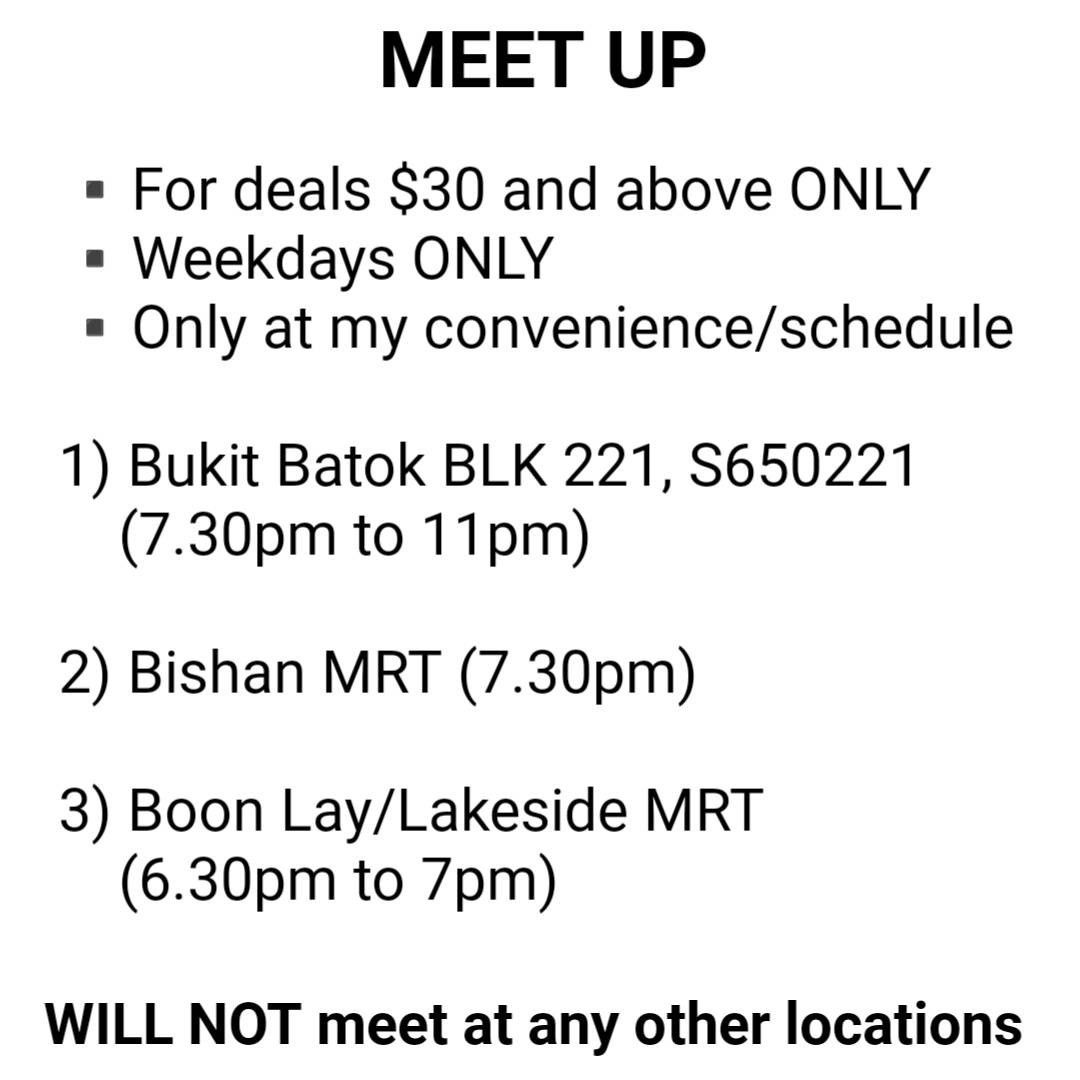 MEET UP

• For deals $30 and above ONLY
• Weekdays ONLY
• Only at my convenience/schedule

1) Bukit Batok BLK 221, S650221
(7.30pm to 11pm)

2) Bishan MRT (7.30pm)

3) Boon Lay/Lakeside MRT
(6.30pm to 7pm)

WILL NOT meet at any other locations